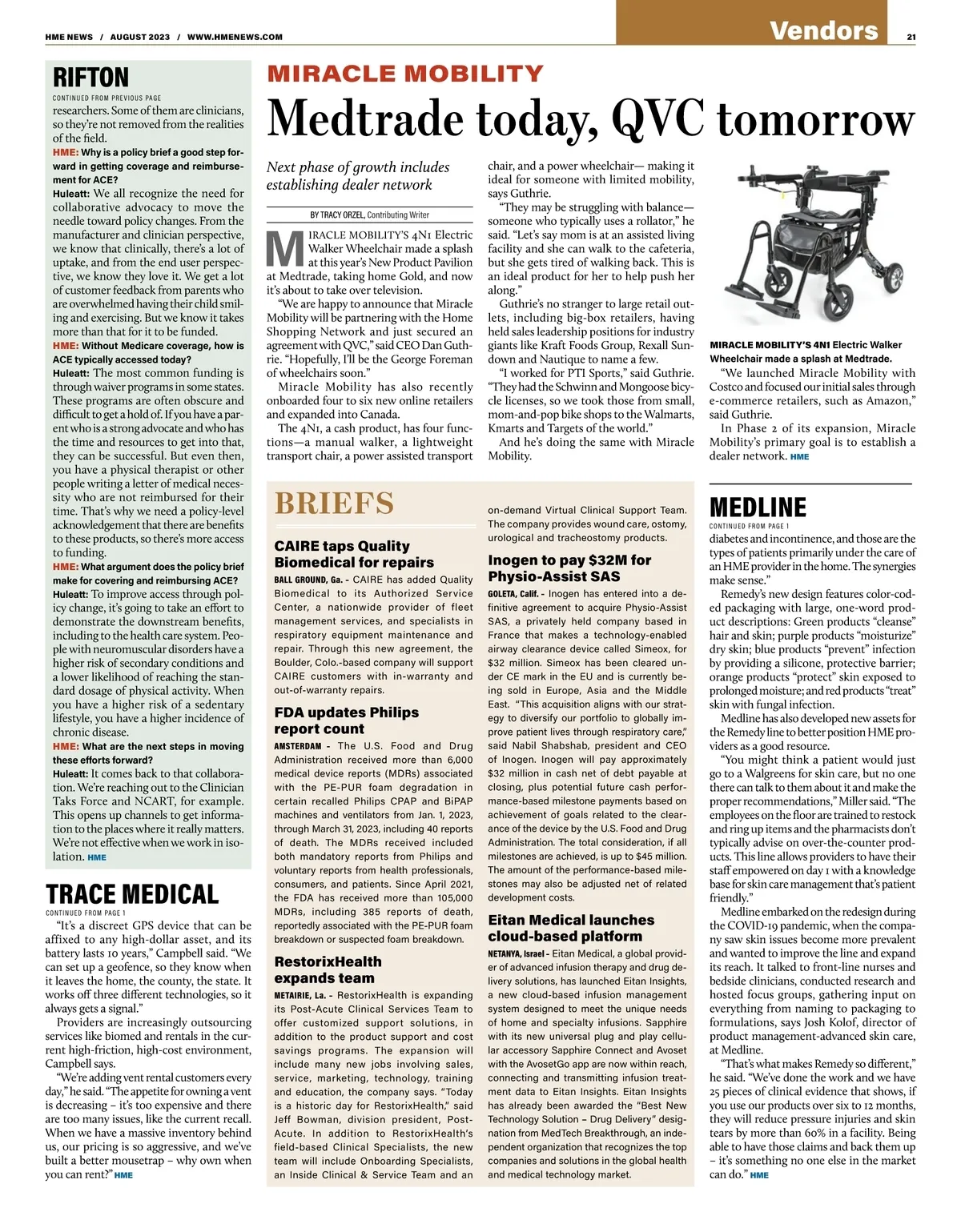 HME NEWS / AUGUST 2023 / WWW.HMENEWS.COM

Vendors

21

RIFTON

CONTINUED FROM PREVIOUS PAGE

researchers. Some of them are clinicians, so they're not removed from the realities of the field.

HME: Why is a policy brief a good step forward in getting coverage and reimbursement for ACE?

Huleatt: We all recognize the need for collaborative advocacy to move the needle toward policy changes. From the manufacturer and clinician perspective, we know that clinically, there's a lot of uptake, and from the end user perspective, we know they love it. We get a lot of customer feedback from parents who are overwhelmed having their child smiling and exercising. But we know it takes more than that for it to be funded.

HME: Without Medicare coverage, how is ACE typically accessed today?

Huleatt: The most common funding is through waiver programs in some states. These programs are often obscure and difficult to get a hold of. If you have a parent who is a strong advocate and who has the time and resources to get into that, they can be successful. But even then, you have a physical therapist or other people writing a letter of medical necessity who are not reimbursed for their time. That's why we need a policy-level acknowledgement that there are benefits to these products, so there's more access to funding.

HME: What argument does the policy brief make for covering and reimbursing ACE?

Huleatt: To improve access through policy change, it's going to take an effort to demonstrate the downstream benefits, including to the health care system. People with neuromuscular disorders have a higher risk of secondary conditions and a lower likelihood of reaching the standard dosage of physical activity. When you have a higher risk of a sedentary lifestyle, you have a higher incidence of chronic disease.

HME: What are the next steps in moving these efforts forward?

Huleatt: It comes back to that collaboration. We're reaching out to the Clinician Taks Force and NCART, for example. This opens up channels to get information to the places where it really matters. We're not effective when we work in isolation. HME

TRACE MEDICAL

CONTINUED FROM PAGE 1

"It's a discreet GPS device that can be affixed to any high-dollar asset, and its battery lasts 10 years," Campbell said. "We can set up a geofence, so they know when it leaves the home, the county, the state. It works off three different technologies, so it always gets a signal."

Providers are increasingly outsourcing services like biomed and rentals in the current high-friction, high-cost environment, Campbell says.

"We're adding vent rental customers every day," he said. "The appetite for owning a vent is decreasing – it's too expensive and there are too many issues, like the current recall. When we have a massive inventory behind us, our pricing is so aggressive, and we've built a better mousetrap – why own when you can rent?" HME

MIRACLE MOBILITY

Medtrade today, QVC tomorrow

Next phase of growth includes establishing dealer network

BY TRACY ORZEL, Contributing Writer

MIRACLE MOBILITY'S 4N1 Electric Walker Wheelchair made a splash at this year's New Product Pavilion at Medtrade, taking home Gold, and now it's about to take over television.

"We are happy to announce that Miracle Mobility will be partnering with the Home Shopping Network and just secured an agreement with QVC," said CEO Dan Guthrie. "Hopefully, I'll be the George Foreman of wheelchairs soon."

Miracle Mobility has also recently onboarded four to six new online retailers and expanded into Canada.

The 4N1, a cash product, has four functions—a manual walker, a lightweight transport chair, a power assisted transport chair, and a power wheelchair— making it ideal for someone with limited mobility, says Guthrie.

"They may be struggling with balance—someone who typically uses a rollator," he said. "Let's say mom is at an assisted living facility and she can walk to the cafeteria, but she gets tired of walking back. This is an ideal product for her to help push her along."

Guthrie's no stranger to large retail outlets, including big-box retailers, having held sales leadership positions for industry giants like Kraft Foods Group, Rexall Sundown and Nautique to name a few.

"I worked for PTI Sports," said Guthrie. "They had the Schwinn and Mongoose bicycle licenses, so we took those from small, mom-and-pop bike shops to the Walmarts, Kmarts and Targets of the world."

And he's doing the same with Miracle Mobility.

MIRACLE MOBILITY'S 4N1 Electric Walker Wheelchair made a splash at Medtrade.

"We launched Miracle Mobility with Costco and focused our initial sales through e-commerce retailers, such as Amazon," said Guthrie.

In Phase 2 of its expansion, Miracle Mobility's primary goal is to establish a dealer network. HME

BRIEFS

CAIRE taps Quality Biomedical for repairs

BALL GROUND, Ga. - CAIRE has added Quality Biomedical to its Authorized Service Center, a nationwide provider of fleet management services, and specialists in respiratory equipment maintenance and repair. Through this new agreement, the Boulder, Colo.-based company will support CAIRE customers with in-warranty and out-of-warranty repairs.

FDA updates Philips report count

AMSTERDAM - The U.S. Food and Drug Administration received more than 6,000 medical device reports (MDRs) associated with the PE-PUR foam degradation in certain recalled Philips CPAP and BiPAP machines and ventilators from Jan. 1, 2023, through March 31, 2023, including 40 reports of death. The MDRs received included both mandatory reports from Philips and voluntary reports from health professionals, consumers, and patients. Since April 2021, the FDA has received more than 105,000 MDRs, including 385 reports of death, reportedly associated with the PE-PUR foam breakdown or suspected foam breakdown.

RestorixHealth expands team

METAIRIE, La. - RestorixHealth is expanding its Post-Acute Clinical Services Team to offer customized support solutions, in addition to the product support and cost savings programs. The expansion will include many new jobs involving sales, service, marketing, technology, training and education, the company says. "Today is a historic day for RestorixHealth," said Jeff Bowman, division president, Post-Acute. In addition to RestorixHealth's field-based Clinical Specialists, the new team will include Onboarding Specialists, an Inside Clinical & Service Team and an on-demand Virtual Clinical Support Team. The company provides wound care, ostomy, urological and tracheostomy products.

Inogen to pay $32M for Physio-Assist SAS

GOLETA, Calif. - Inogen has entered into a definitive agreement to acquire Physio-Assist SAS, a privately held company based in France that makes a technology-enabled airway clearance device called Simeox, for $32 million. Simeox has been cleared under CE mark in the EU and is currently being sold in Europe, Asia and the Middle East. "This acquisition aligns with our strategy to diversify our portfolio to globally improve patient lives through respiratory care," said Nabil Shabshab, president and CEO of Inogen. Inogen will pay approximately $32 million in cash net of debt payable at closing, plus potential future cash performance-based milestone payments based on achievement of goals related to the clearance of the device by the U.S. Food and Drug Administration. The total consideration, if all milestones are achieved, is up to $45 million. The amount of the performance-based milestones may also be adjusted net of related development costs.

Eitan Medical launches cloud-based platform

NETANYA, Israel - Eitan Medical, a global provider of advanced infusion therapy and drug delivery solutions, has launched Eitan Insights, a new cloud-based infusion management system designed to meet the unique needs of home and specialty infusions. Sapphire with its new universal plug and play cellular accessory Sapphire Connect and Avoset with the AvosetGo app are now within reach, connecting and transmitting infusion treatment data to Eitan Insights. Eitan Insights has already been awarded the "Best New Technology Solution – Drug Delivery" designation from MedTech Breakthrough, an independent organization that recognizes the top companies and solutions in the global health and medical technology market.

MEDLINE

CONTINUED FROM PAGE 1

diabetes and incontinence, and those are the types of patients primarily under the care of an HME provider in the home. The synergies make sense."

Remedy's new design features color-coded packaging with large, one-word product descriptions: Green products "cleanse" hair and skin; purple products "moisturize" dry skin; blue products "prevent" infection by providing a silicone, protective barrier; orange products "protect" skin exposed to prolonged moisture; and red products "treat" skin with fungal infection.

Medline has also developed new assets for the Remedy line to better position HME providers as a good resource.

"You might think a patient would just go to a Walgreens for skin care, but no one there can talk to them about it and make the proper recommendations," Miller said. "The employees on the floor are trained to restock and ring up items and the pharmacists don't typically advise on over-the-counter products. This line allows providers to have their staff empowered on day 1 with a knowledge base for skin care management that's patient friendly."

Medline embarked on the redesign during the COVID-19 pandemic, when the company saw skin issues become more prevalent and wanted to improve the line and expand its reach. It talked to front-line nurses and bedside clinicians, conducted research and hosted focus groups, gathering input on everything from naming to packaging to formulations, says Josh Kolof, director of product management-advanced skin care, at Medline.

"That's what makes Remedy so different," he said. "We've done the work and we have 25 pieces of clinical evidence that shows, if you use our products over six to 12 months, they will reduce pressure injuries and skin tears by more than 60% in a facility. Being able to have those claims and back them up – it's something no one else in the market can do." HME